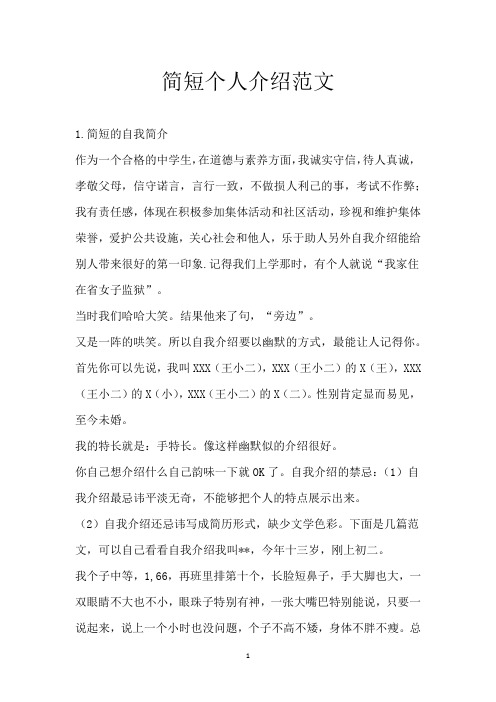 简短个人介绍范文

1.简短的自我简介

作为一个合格的中学生,在道德与素养方面,我诚实守信,待人真诚，孝敬父母，信守诺言，言行一致，不做损人利己的事，考试不作弊；我有责任感，体现在积极参加集体活动和社区活动，珍视和维护集体荣誉，爱护公共设施，关心社会和他人，乐于助人另外自我介绍能给别人带来很好的第一印象.记得我们上学那时，有个人就说“我家住在省女子监狱”。

当时我们哈哈大笑。结果他来了句，“旁边”。

又是一阵的哄笑。所以自我介绍要以幽默的方式，最能让人记得你。首先你可以先说，我叫XXX（王小二），XXX（王小二）的X（王），XXX（王小二）的X（小），XXX（王小二）的X（二）。性别肯定显而易见，至今未婚。

我的特长就是：手特长。像这样幽默似的介绍很好。

你自己想介绍什么自己韵味一下就OK了。自我介绍的禁忌：（1）自我介绍最忌讳平淡无奇，不能够把个人的特点展示出来。

（2）自我介绍还忌讳写成简历形式，缺少文学色彩。下面是几篇范文，可以自己看看自我介绍我叫**，今年十三岁，刚上初二。

我个子中等，1,66，再班里排第十个，长脸短鼻子，手大脚也大，一双眼睛不大也不小，眼珠子特别有神，一张大嘴巴特别能说，只要一说起来，说上一个小时也没问题，个子不高不矮，身体不胖不瘦。总

1